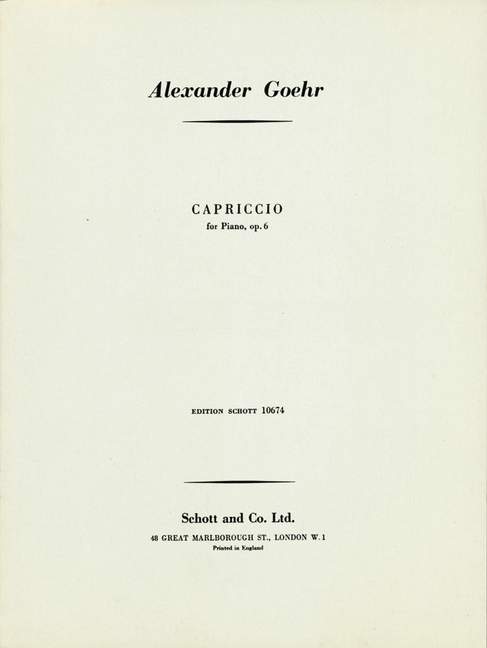 Alexander Goehr

CAPRICCIO
for Piano, op. 6

EDITION SCHOTT 10674

Schott and Co. Ltd.
48 GREAT MARLBOROUGH ST., LONDON W. 1
Printed in England